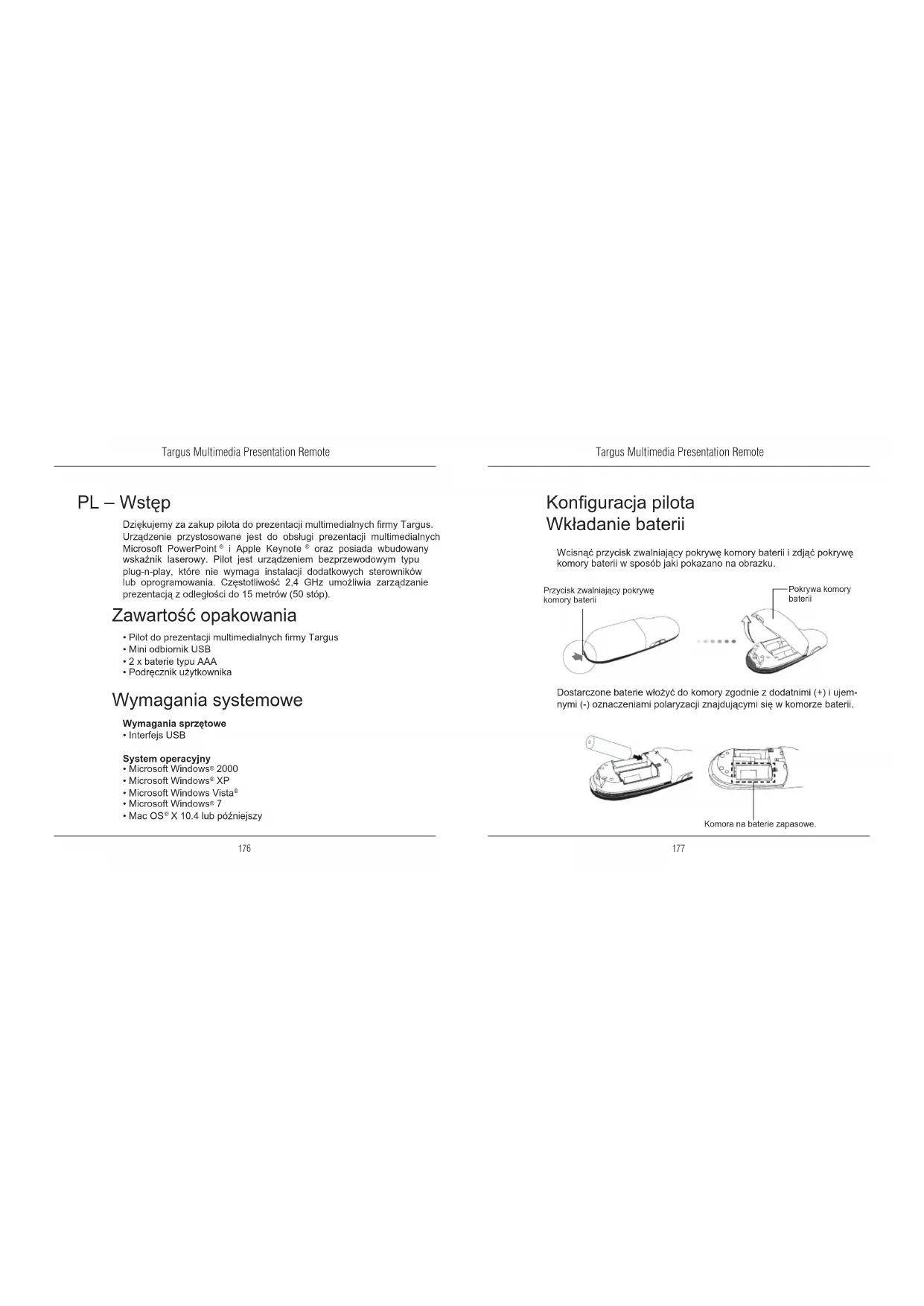 Targus Multimedia Presentation Remote

PL – Wstęp

Dziękujemy za zakup pilota do prezentacji multimedialnych firmy Targus. Urządzenie przystosowane jest do obsługi prezentacji multimedialnych Microsoft PowerPoint ® i Apple Keynote ® oraz posiada wbudowany wskaźnik laserowy. Pilot jest urządzeniem bezprzewodowym typu plug-n-play, które nie wymaga instalacji dodatkowych sterowników lub oprogramowania. Częstotliwość 2,4 GHz umożliwia zarządzanie prezentacją z odległości do 15 metrów (50 stóp).

Zawartość opakowania

• Pilot do prezentacji multimedialnych firmy Targus
• Mini odbiornik USB
• 2 x baterie typu AAA
• Podręcznik użytkownika

Wymagania systemowe

Wymagania sprzętowe
• Interfejs USB

System operacyjny
• Microsoft Windows® 2000
• Microsoft Windows® XP
• Microsoft Windows Vista®
• Microsoft Windows® 7
• Mac OS® X 10.4 lub późniejszy

176

Targus Multimedia Presentation Remote

Konfiguracja pilota
Wkładanie baterii

Wcisnąć przycisk zwalniający pokrywę komory baterii i zdjąć pokrywę komory baterii w sposób jaki pokazano na obrazku.

Przycisk zwalniający pokrywę komory baterii

Pokrywa komory baterii

Dostarczone baterie włożyć do komory zgodnie z dodatnimi (+) i ujemnymi (-) oznaczeniami polaryzacji znajdującymi się w komorze baterii.

Komora na baterie zapasowe.

177